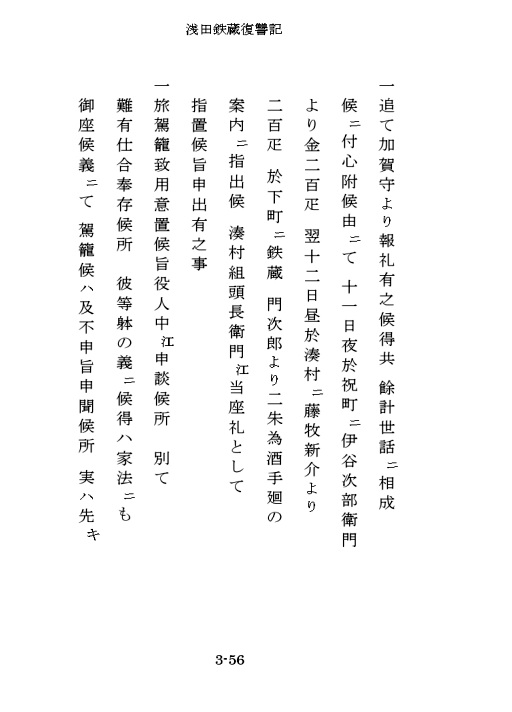 浅田鉄蔵復讐記

一追て加賀守より報礼有之候得共　餘計世話ニ相成候ニ付心附候由ニて　十一日夜於祝町ニ伊谷次部衛門より金二百疋　翌十二日昼於湊村ニ藤牧新介より二百疋　於下町ニ鉄蔵　門次郎より二朱為酒手廻の案内ニ指出候　湊村組頭長衛門江当座礼として指置候旨申出有之事

一旅駕籠致用意置候旨役人中江申談候所　別て難有仕合奉存候所　彼等躰の義ニ候得ハ家法ニも御座候義ニて　駕籠候ハ及不申旨申聞候所　実ハ先キ

3-56